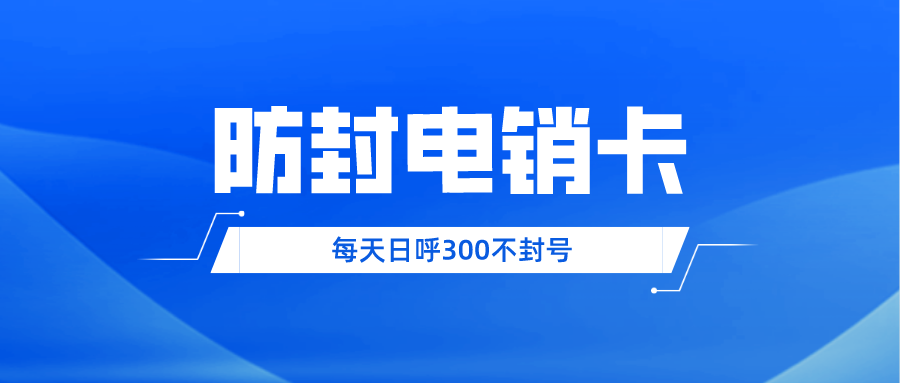 防封电销卡

每天日呼300不封号